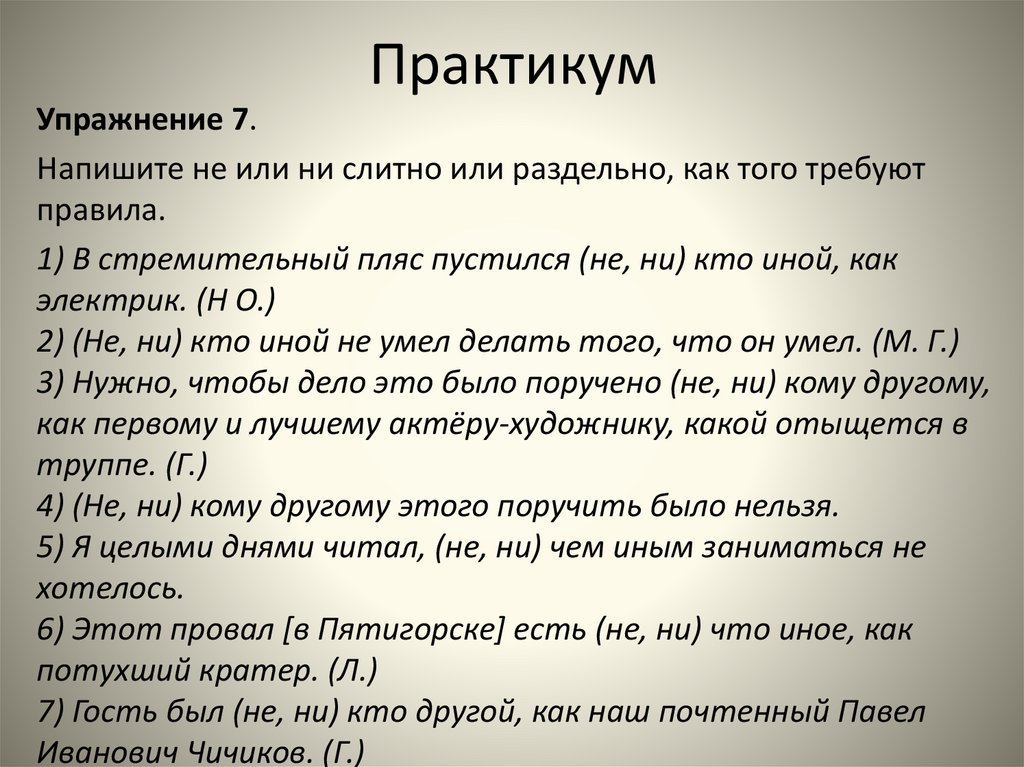 Практикум

Упражнение 7.

Напишите не или ни слитно или раздельно, как того требуют правила.

1) В стремительный пляс пустился (не, ни) кто иной, как электрик. (Н О.)
2) (Не, ни) кто иной не умел делать того, что он умел. (М. Г.)
3) Нужно, чтобы дело это было поручено (не, ни) кому другому, как первому и лучшему актёру-художнику, какой отыщется в труппе. (Г.)
4) (Не, ни) кому другому этого поручить было нельзя.
5) Я целыми днями читал, (не, ни) чем иным заниматься не хотелось.
6) Этот провал [в Пятигорске] есть (не, ни) что иное, как потухший кратер. (Л.)
7) Гость был (не, ни) кто другой, как наш почтенный Павел Иванович Чичиков. (Г.)